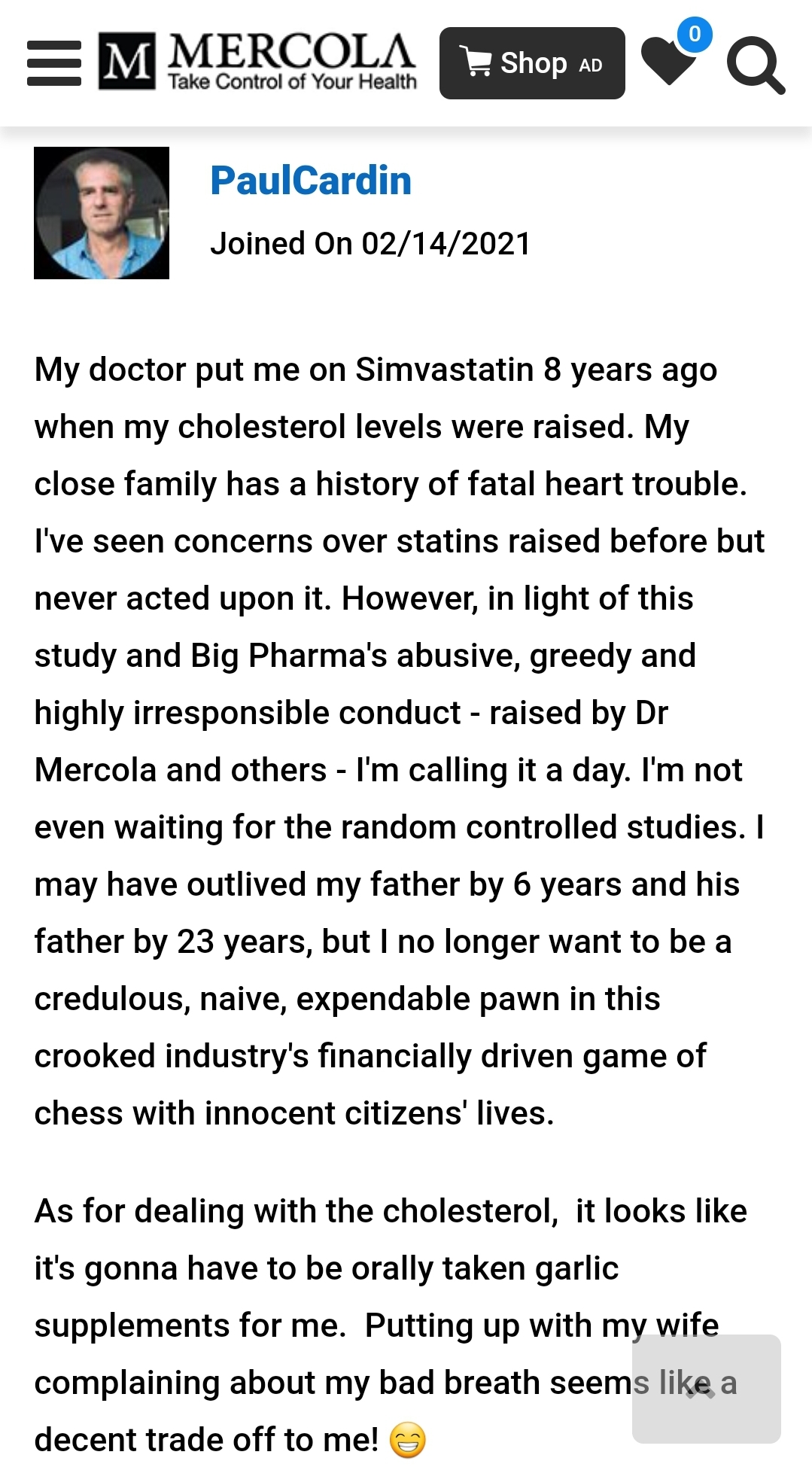 M MERCOLA
Take Control of Your Health

Shop AD

0

PaulCardin

Joined On 02/14/2021

My doctor put me on Simvastatin 8 years ago when my cholesterol levels were raised. My close family has a history of fatal heart trouble. I've seen concerns over statins raised before but never acted upon it. However, in light of this study and Big Pharma's abusive, greedy and highly irresponsible conduct - raised by Dr Mercola and others - I'm calling it a day. I'm not even waiting for the random controlled studies. I may have outlived my father by 6 years and his father by 23 years, but I no longer want to be a credulous, naive, expendable pawn in this crooked industry's financially driven game of chess with innocent citizens' lives.

As for dealing with the cholesterol, it looks like it's gonna have to be orally taken garlic supplements for me. Putting up with my wife complaining about my bad breath seems like a decent trade off to me! 😁